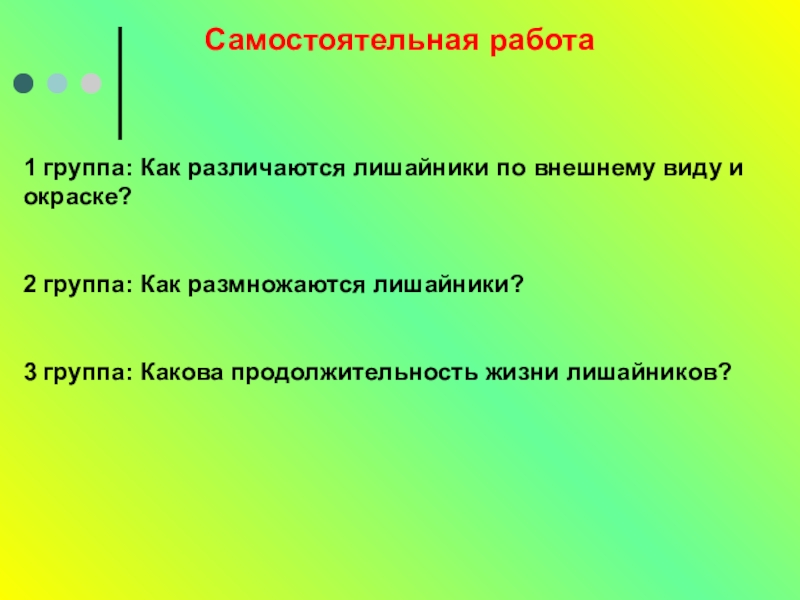 Самостоятельная работа

1 группа: Как различаются лишайники по внешнему виду и окраске?

2 группа: Как размножаются лишайники?

3 группа: Какова продолжительность жизни лишайников?